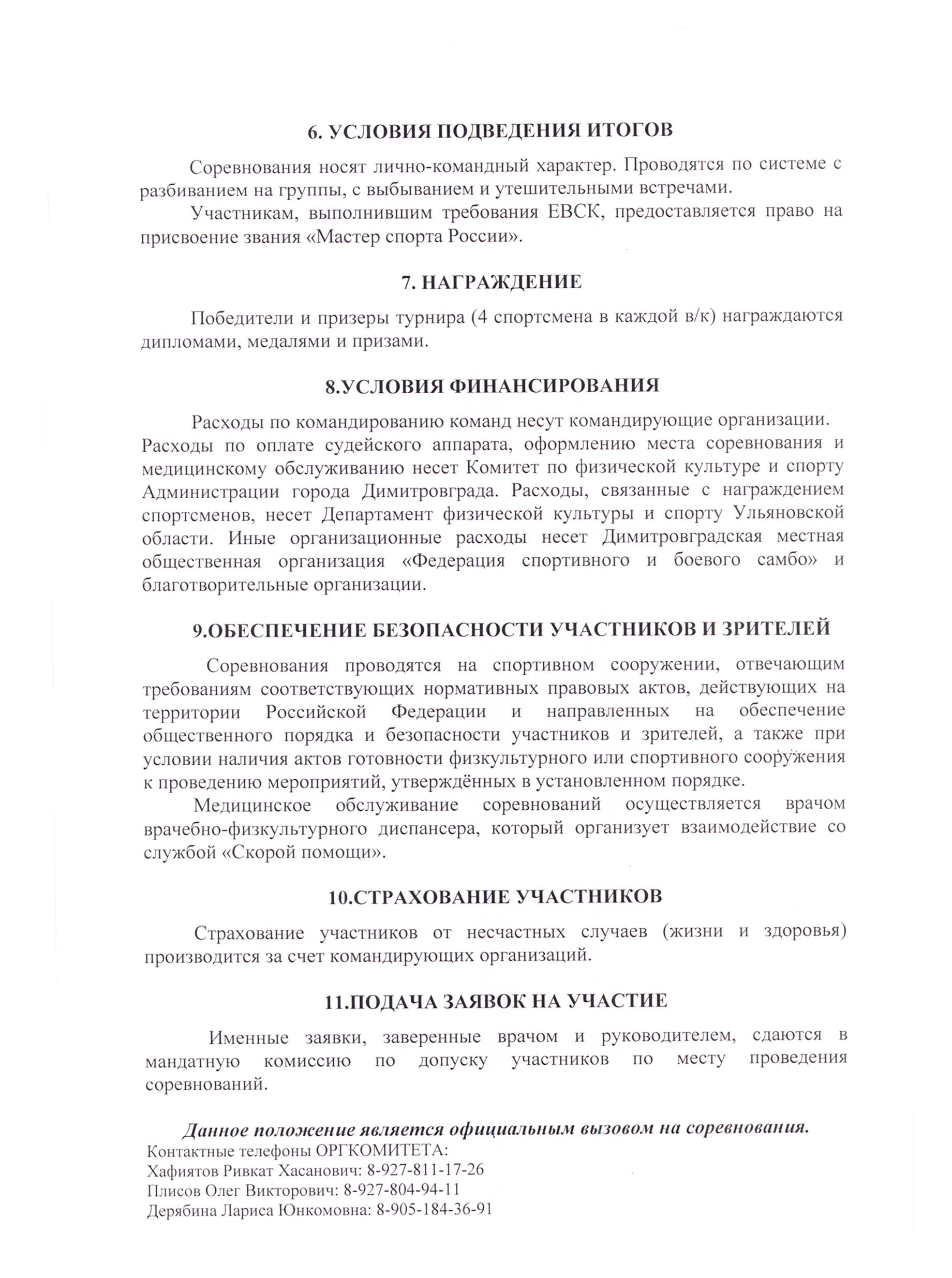 6. УСЛОВИЯ ПОДВЕДЕНИЯ ИТОГОВ

Соревнования носят лично-командный характер. Проводятся по системе с разбиванием на группы, с выбыванием и утешительными встречами.

Участникам, выполнившим требования ЕВСК, предоставляется право на присвоение звания «Мастер спорта России».

7. НАГРАЖДЕНИЕ

Победители и призеры турнира (4 спортсмена в каждой в/к) награждаются дипломами, медалями и призами.

8.УСЛОВИЯ ФИНАНСИРОВАНИЯ

Расходы по командированию команд несут командирующие организации. Расходы по оплате судейского аппарата, оформлению места соревнования и медицинскому обслуживанию несет Комитет по физической культуре и спорту Администрации города Димитровграда. Расходы, связанные с награждением спортсменов, несет Департамент физической культуры и спорту Ульяновской области. Иные организационные расходы несет Димитровградская местная общественная организация «Федерация спортивного и боевого самбо» и благотворительные организации.

9.ОБЕСПЕЧЕНИЕ БЕЗОПАСНОСТИ УЧАСТНИКОВ И ЗРИТЕЛЕЙ

Соревнования проводятся на спортивном сооружении, отвечающим требованиям соответствующих нормативных правовых актов, действующих на территории Российской Федерации и направленных на обеспечение общественного порядка и безопасности участников и зрителей, а также при условии наличия актов готовности физкультурного или спортивного сооружения к проведению мероприятий, утверждённых в установленном порядке.

Медицинское обслуживание соревнований осуществляется врачом врачебно-физкультурного диспансера, который организует взаимодействие со службой «Скорой помощи».

10.СТРАХОВАНИЕ УЧАСТНИКОВ

Страхование участников от несчастных случаев (жизни и здоровья) производится за счет командирующих организаций.

11.ПОДАЧА ЗАЯВОК НА УЧАСТИЕ

Именные заявки, заверенные врачом и руководителем, сдаются в мандатную комиссию по допуску участников по месту проведения соревнований.

Данное положение является официальным вызовом на соревнования.
Контактные телефоны ОРГКОМИТЕТА:
Хафиятов Ривкат Хасанович: 8-927-811-17-26
Плисов Олег Викторович: 8-927-804-94-11
Дерябина Лариса Юнкомовна: 8-905-184-36-91